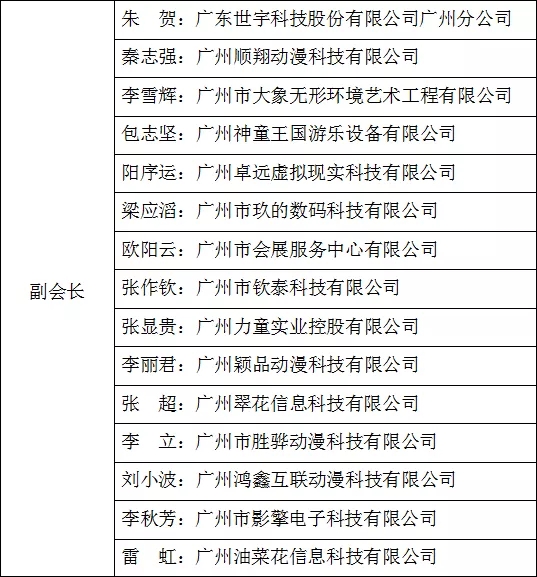 | 副会长 | 朱　贺：广东世宇科技股份有限公司广州分公司 |
|---|---|
| | 秦志强：广州顺翔动漫科技有限公司 |
| | 李雪辉：广州市大象无形环境艺术工程有限公司 |
| | 包志坚：广州神童王国游乐设备有限公司 |
| | 阳序运：广州卓远虚拟现实科技有限公司 |
| | 梁应滔：广州市玖的数码科技有限公司 |
| | 欧阳云：广州市会展服务中心有限公司 |
| | 张作钦：广州市钦泰科技有限公司 |
| | 张显贵：广州力童实业控股有限公司 |
| | 李丽君：广州颖品动漫科技有限公司 |
| | 张　超：广州翠花信息科技有限公司 |
| | 李　立：广州市胜骅动漫科技有限公司 |
| | 刘小波：广州鸿鑫互联动漫科技有限公司 |
| | 李秋芳：广州市影擎电子科技有限公司 |
| | 雷　虹：广州油菜花信息科技有限公司 |